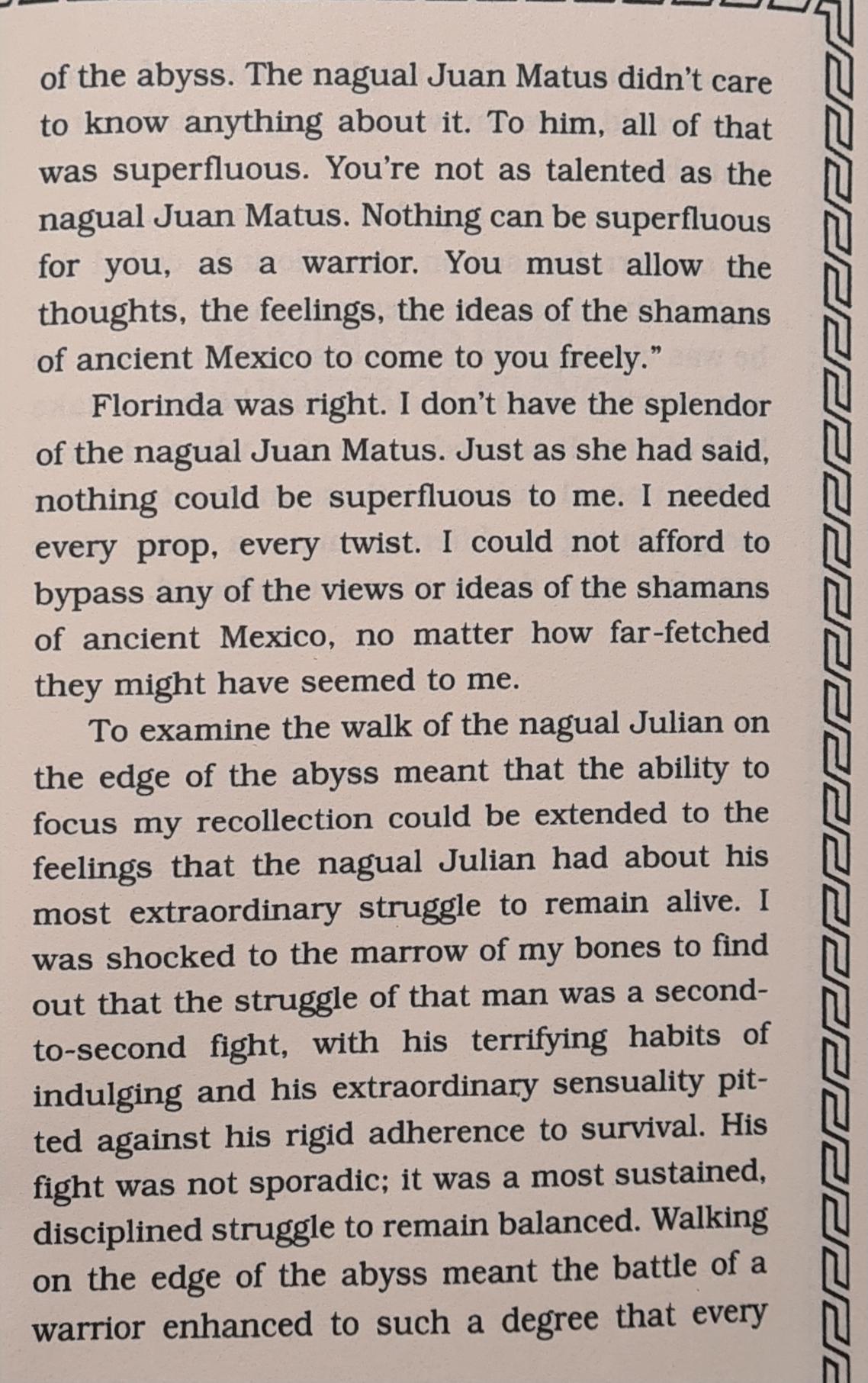 of the abyss. The nagual Juan Matus didn't care to know anything about it. To him, all of that was superfluous. You're not as talented as the nagual Juan Matus. Nothing can be superfluous for you, as a warrior. You must allow the thoughts, the feelings, the ideas of the shamans of ancient Mexico to come to you freely."

Florinda was right. I don't have the splendor of the nagual Juan Matus. Just as she had said, nothing could be superfluous to me. I needed every prop, every twist. I could not afford to bypass any of the views or ideas of the shamans of ancient Mexico, no matter how far-fetched they might have seemed to me.

To examine the walk of the nagual Julian on the edge of the abyss meant that the ability to focus my recollection could be extended to the feelings that the nagual Julian had about his most extraordinary struggle to remain alive. I was shocked to the marrow of my bones to find out that the struggle of that man was a second-to-second fight, with his terrifying habits of indulging and his extraordinary sensuality pitted against his rigid adherence to survival. His fight was not sporadic; it was a most sustained, disciplined struggle to remain balanced. Walking on the edge of the abyss meant the battle of a warrior enhanced to such a degree that every